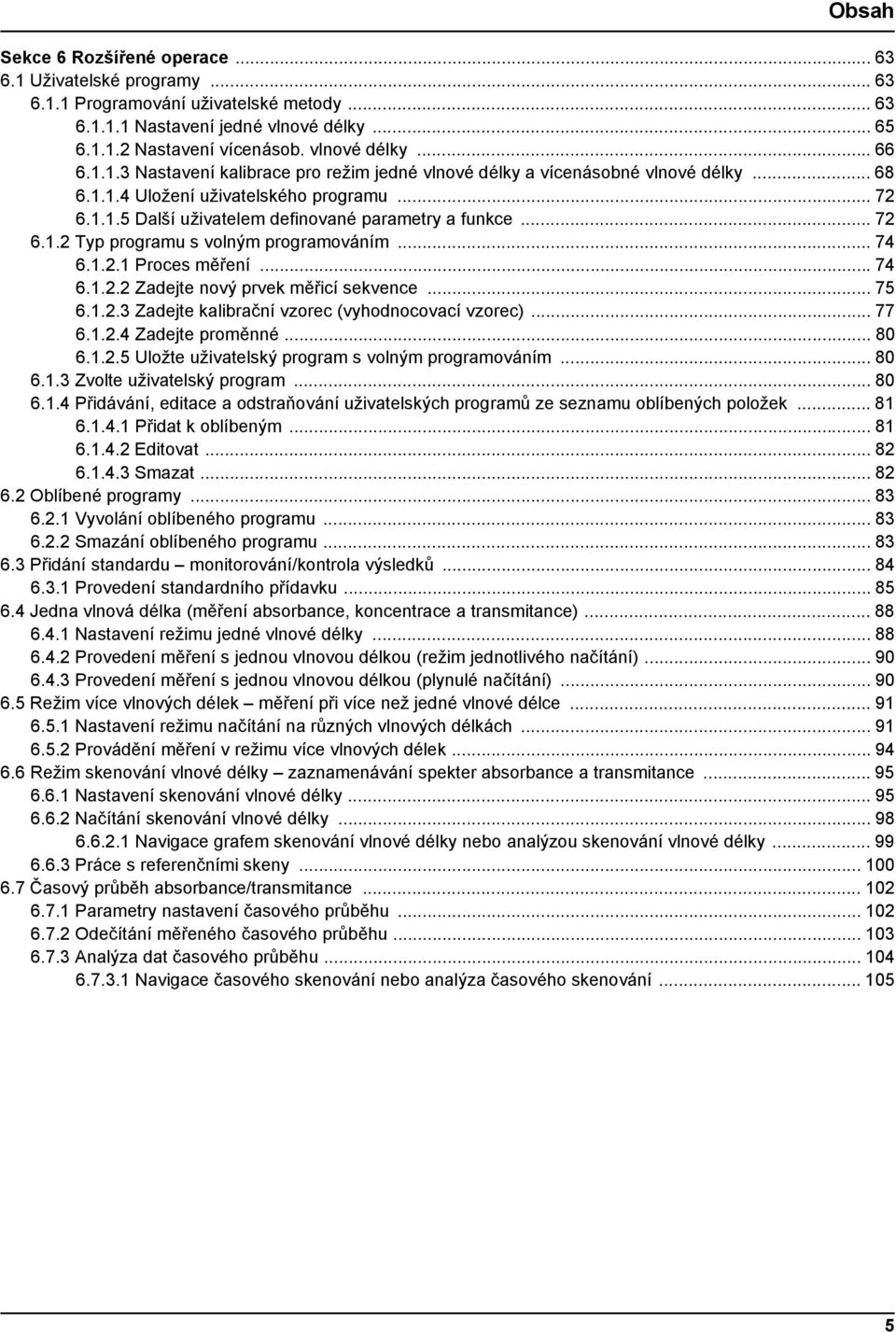 Obsah

Sekce 6 Rozšířené operace ... 63
6.1 Uživatelské programy ... 63
6.1.1 Programování uživatelské metody ... 63
6.1.1.1 Nastavení jedné vlnové délky ... 65
6.1.1.2 Nastavení vícenásob. vlnové délky ... 66
6.1.1.3 Nastavení kalibrace pro režim jedné vlnové délky a vícenásobné vlnové délky ... 68
6.1.1.4 Uložení uživatelského programu ... 72
6.1.1.5 Další uživatelem definované parametry a funkce ... 72
6.1.2 Typ programu s volným programováním ... 74
6.1.2.1 Proces měření ... 74
6.1.2.2 Zadejte nový prvek měřicí sekvence ... 75
6.1.2.3 Zadejte kalibrační vzorec (vyhodnocovací vzorec) ... 77
6.1.2.4 Zadejte proměnné ... 80
6.1.2.5 Uložte uživatelský program s volným programováním ... 80
6.1.3 Zvolte uživatelský program ... 80
6.1.4 Přidávání, editace a odstraňování uživatelských programů ze seznamu oblíbených položek ... 81
6.1.4.1 Přidat k oblíbeným ... 81
6.1.4.2 Editovat ... 82
6.1.4.3 Smazat ... 82
6.2 Oblíbené programy ... 83
6.2.1 Vyvolání oblíbeného programu ... 83
6.2.2 Smazání oblíbeného programu ... 83
6.3 Přidání standardu – monitorování/kontrola výsledků ... 84
6.3.1 Provedení standardního přídavku ... 85
6.4 Jedna vlnová délka (měření absorbance, koncentrace a transmitance) ... 88
6.4.1 Nastavení režimu jedné vlnové délky ... 88
6.4.2 Provedení měření s jednou vlnovou délkou (režim jednotlivého načítání) ... 90
6.4.3 Provedení měření s jednou vlnovou délkou (plynulé načítání) ... 90
6.5 Režim více vlnových délek – měření při více než jedné vlnové délce ... 91
6.5.1 Nastavení režimu načítání na různých vlnových délkách ... 91
6.5.2 Provádění měření v režimu více vlnových délek ... 94
6.6 Režim skenování vlnové délky – zaznamenávání spekter absorbance a transmitance ... 95
6.6.1 Nastavení skenování vlnové délky ... 95
6.6.2 Načítání skenování vlnové délky ... 98
6.6.2.1 Navigace grafem skenování vlnové délky nebo analýzou skenování vlnové délky ... 99
6.6.3 Práce s referenčními skeny ... 100
6.7 Časový průběh absorbance/transmitance ... 102
6.7.1 Parametry nastavení časového průběhu ... 102
6.7.2 Odečítání měřeného časového průběhu ... 103
6.7.3 Analýza dat časového průběhu ... 104
6.7.3.1 Navigace časového skenování nebo analýza časového skenování ... 105

5